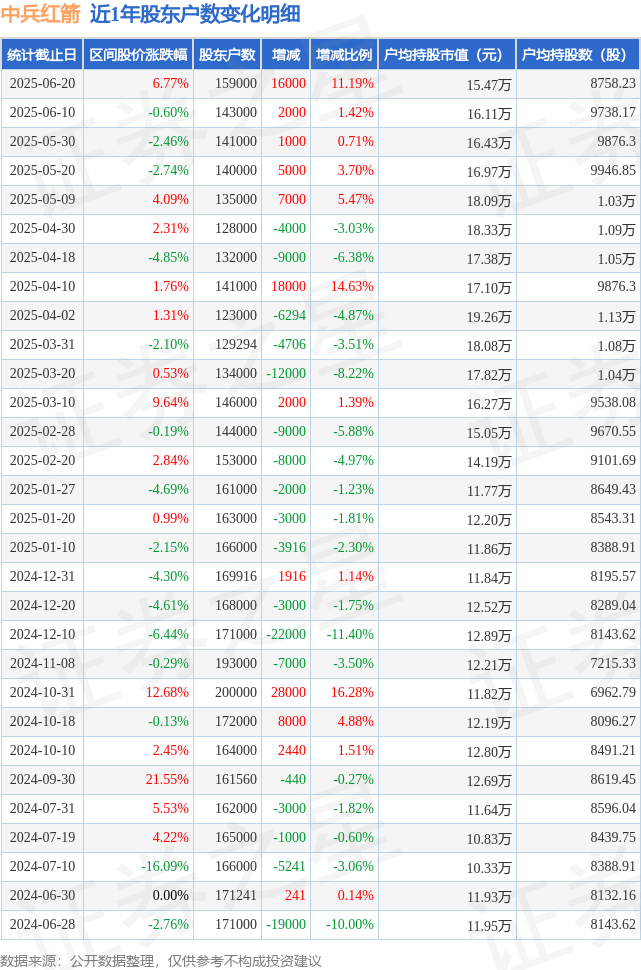 中兵红箭 近1年股东户数变化明细

| 统计截止日 | 区间股价涨跌幅 | 股东户数 | 增减 | 增减比例 | 户均持股市值（元） | 户均持股数（股） |
|---|---|---|---|---|---|---|
| 2025-06-20 | 6.77% | 159000 | 16000 | 11.19% | 15.47万 | 8758.23 |
| 2025-06-10 | -0.60% | 143000 | 2000 | 1.42% | 16.11万 | 9738.17 |
| 2025-05-30 | -2.46% | 141000 | 1000 | 0.71% | 16.43万 | 9876.3 |
| 2025-05-20 | -2.74% | 140000 | 5000 | 3.70% | 16.97万 | 9946.85 |
| 2025-05-09 | 4.09% | 135000 | 7000 | 5.47% | 18.09万 | 1.03万 |
| 2025-04-30 | 2.31% | 128000 | -4000 | -3.03% | 18.33万 | 1.09万 |
| 2025-04-18 | -4.85% | 132000 | -9000 | -6.38% | 17.38万 | 1.05万 |
| 2025-04-10 | 1.76% | 141000 | 18000 | 14.63% | 17.10万 | 9876.3 |
| 2025-04-02 | 1.31% | 123000 | -6294 | -4.87% | 19.26万 | 1.13万 |
| 2025-03-31 | -2.10% | 129294 | -4706 | -3.51% | 18.08万 | 1.08万 |
| 2025-03-20 | 0.53% | 134000 | -12000 | -8.22% | 17.82万 | 1.04万 |
| 2025-03-10 | 9.64% | 146000 | 2000 | 1.39% | 16.27万 | 9538.08 |
| 2025-02-28 | -0.19% | 144000 | -9000 | -5.88% | 15.05万 | 9670.55 |
| 2025-02-20 | 2.84% | 153000 | -8000 | -4.97% | 14.19万 | 9101.69 |
| 2025-01-27 | -4.69% | 161000 | -2000 | -1.23% | 11.77万 | 8649.43 |
| 2025-01-20 | 0.99% | 163000 | -3000 | -1.81% | 12.20万 | 8543.31 |
| 2025-01-10 | -2.15% | 166000 | -3916 | -2.30% | 11.86万 | 8388.91 |
| 2024-12-31 | -4.30% | 169916 | 1916 | 1.14% | 11.84万 | 8195.57 |
| 2024-12-20 | -4.61% | 168000 | -3000 | -1.75% | 12.52万 | 8289.04 |
| 2024-12-10 | -6.44% | 171000 | -22000 | -11.40% | 12.89万 | 8143.62 |
| 2024-11-08 | -0.29% | 193000 | -7000 | -3.50% | 12.21万 | 7215.33 |
| 2024-10-31 | 12.68% | 200000 | 28000 | 16.28% | 11.82万 | 6962.79 |
| 2024-10-18 | -0.13% | 172000 | 8000 | 4.88% | 12.19万 | 8096.27 |
| 2024-10-10 | 2.45% | 164000 | 2440 | 1.51% | 12.80万 | 8491.21 |
| 2024-09-30 | 21.55% | 161560 | -440 | -0.27% | 12.69万 | 8619.45 |
| 2024-07-31 | 5.53% | 162000 | -3000 | -1.82% | 11.64万 | 8596.04 |
| 2024-07-19 | 4.22% | 165000 | -1000 | -0.60% | 10.83万 | 8439.75 |
| 2024-07-10 | -16.09% | 166000 | -5241 | -3.06% | 10.33万 | 8388.91 |
| 2024-06-30 | 0.00% | 171241 | 241 | 0.14% | 11.93万 | 8132.16 |
| 2024-06-28 | -2.76% | 171000 | -19000 | -10.00% | 11.95万 | 8143.62 |

数据来源：公开数据整理，仅供参考不构成投资建议

证券之星